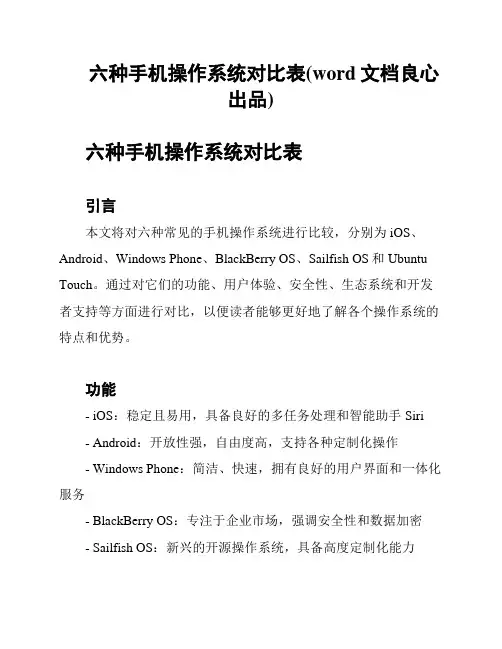 六种手机操作系统对比表(word 文档良心出品)

六种手机操作系统对比表

引言

本文将对六种常见的手机操作系统进行比较，分别为 iOS、Android、Windows Phone、BlackBerry OS、Sailfish OS 和 Ubuntu Touch。通过对它们的功能、用户体验、安全性、生态系统和开发者支持等方面进行对比，以便读者能够更好地了解各个操作系统的特点和优势。

功能

- iOS：稳定且易用，具备良好的多任务处理和智能助手 Siri

- Android：开放性强，自由度高，支持各种定制化操作

- Windows Phone：简洁、快速，拥有良好的用户界面和一体化服务

- BlackBerry OS：专注于企业市场，强调安全性和数据加密

- Sailfish OS：新兴的开源操作系统，具备高度定制化能力